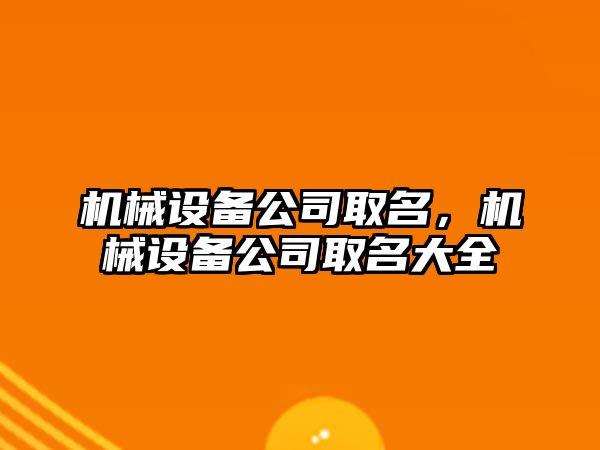 机械设备公司取名，机械设备公司取名大全